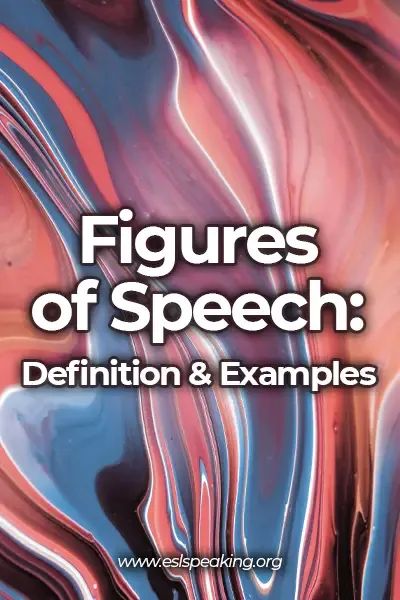 Figures of Speech:
Definition & Examples

www.eslspeaking.org